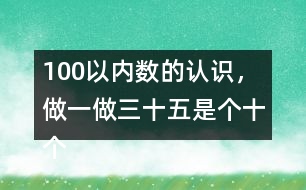 100以内数的认识，做一做三十五是个十个